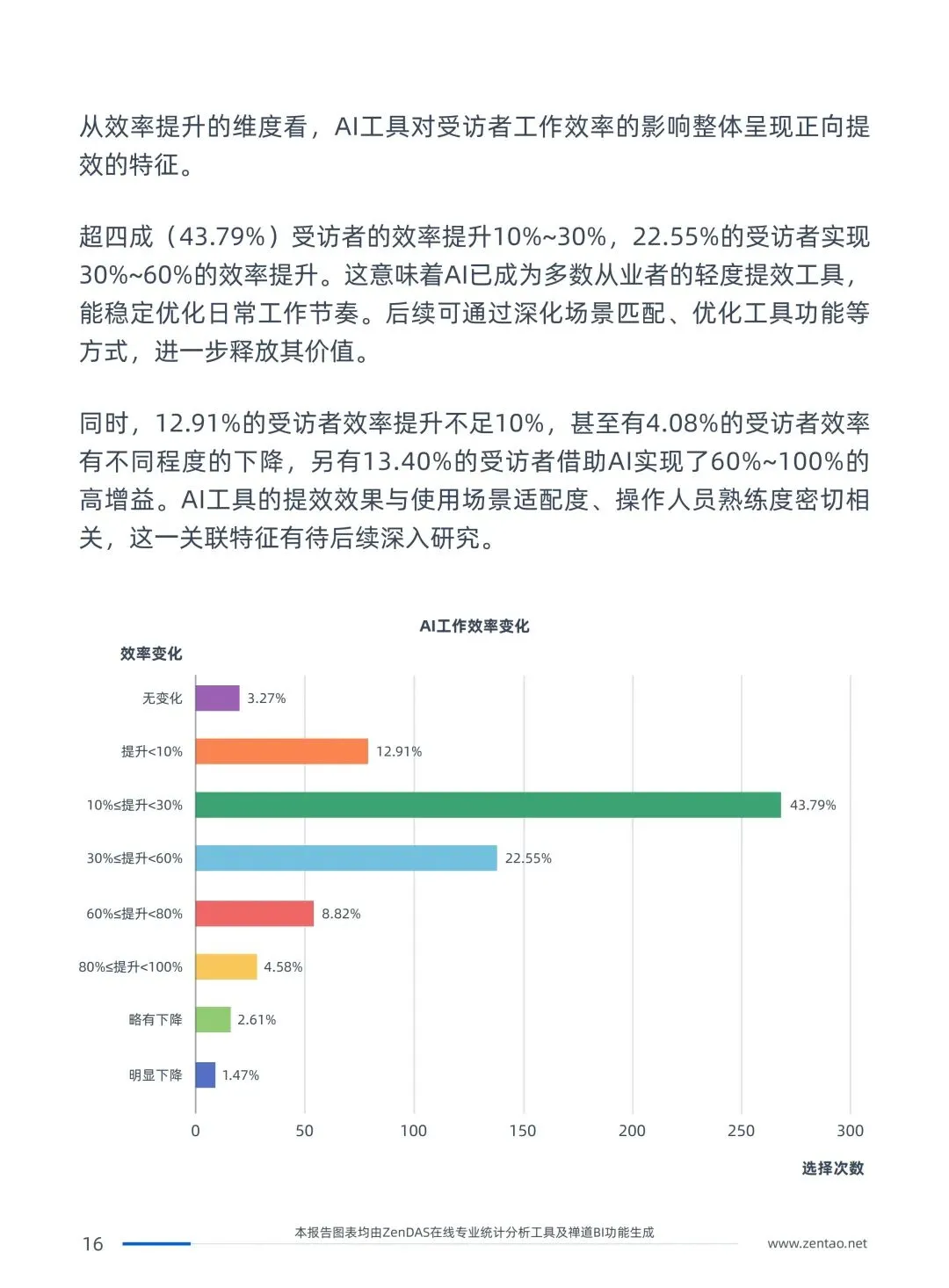 从效率提升的维度看，AI工具对受访者工作效率的影响整体呈现正向提效的特征。

超四成（43.79%）受访者的效率提升10%~30%，22.55%的受访者实现30%~60%的效率提升。这意味着AI已成为多数从业者的轻度提效工具，能稳定优化日常工作节奏。后续可通过深化场景匹配、优化工具功能等方式，进一步释放其价值。

同时，12.91%的受访者效率提升不足10%，甚至有4.08%的受访者效率有不同程度的下降，另有13.40%的受访者借助AI实现了60%~100%的高增益。AI工具的提效效果与使用场景适配度、操作人员熟练度密切相关，这一关联特征有待后续深入研究。

AI工作效率变化

效率变化

无变化
3.27%
提升<10%
12.91%
10%≤提升<30%
43.79%
30%≤提升<60%
22.55%
60%≤提升<80%
8.82%
80%≤提升<100%
4.58%
略有下降
2.61%
明显下降
1.47%

0 50 100 150 200 250 300

选择次数

16
本报告图表均由ZenDAS在线专业统计分析工具及禅道BI功能生成
www.zentao.net